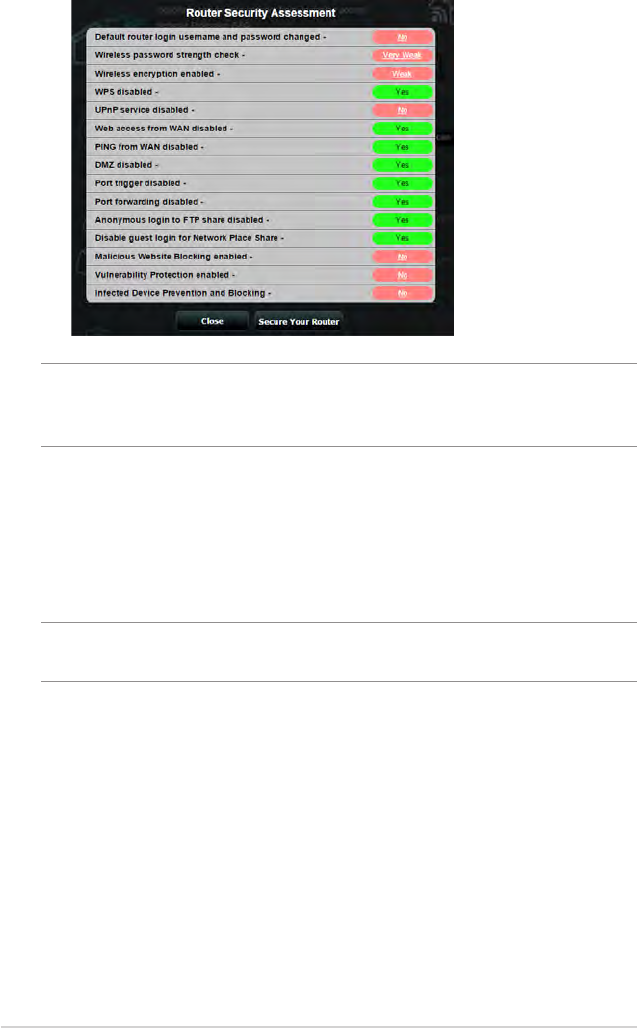 Router Security Assessment

Default router login username and password changed - No

Wireless password strength check - Very Weak

Wireless encryption enabled - Weak

WPS disabled - Yes

UPnP service disabled - No

Web access from WAN disabled - Yes

PING from WAN disabled - Yes

DMZ disabled - Yes

Port trigger disabled - Yes

Port forwarding disabled - Yes

Anonymous login to FTP share disabled - Yes

Disable guest login for Network Place Share - Yes

Malicious Website Blocking enabled - No

Vulnerability Protection enabled - No

Infected Device Prevention and Blocking - No

Close

Secure Your Router